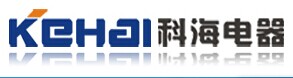 KeHai 科海电器